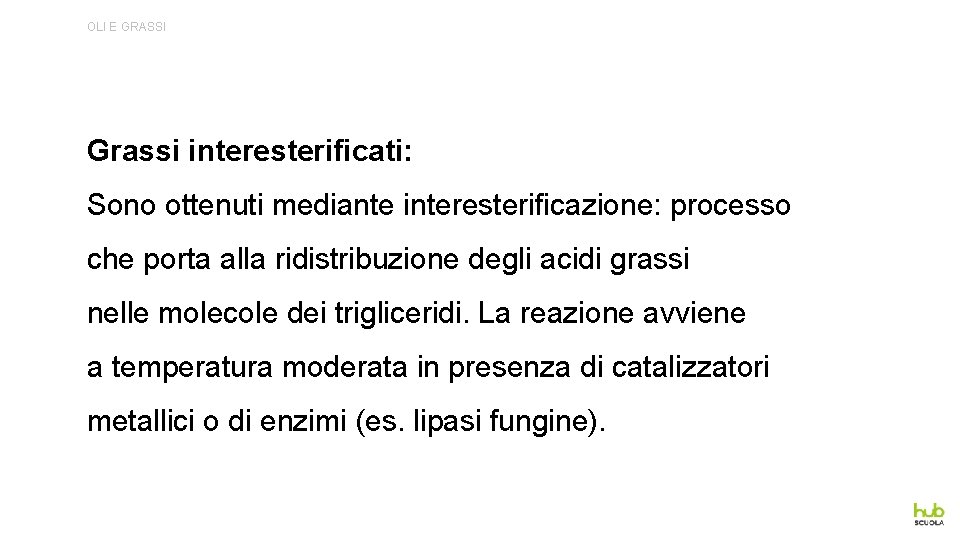 OLI E GRASSI

Grassi interesterificati:

Sono ottenuti mediante interesterificazione: processo che porta alla ridistribuzione degli acidi grassi nelle molecole dei trigliceridi. La reazione avviene a temperatura moderata in presenza di catalizzatori metallici o di enzimi (es. lipasi fungine).

hub SCUOLA